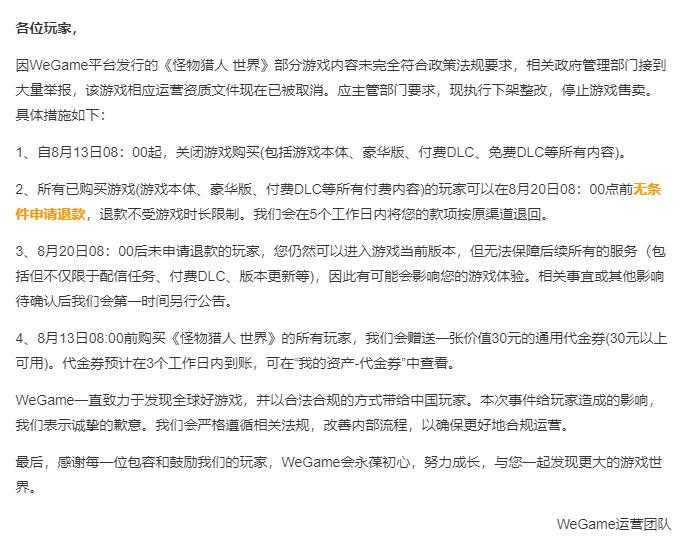 各位玩家，

因WeGame平台发行的《怪物猎人 世界》部分游戏内容未完全符合政策法规要求，相关政府管理部门接到大量举报，该游戏相应运营资质文件现在已被取消。应主管部门要求，现执行下架整改，停止游戏售卖。具体措施如下：

1、自8月13日08：00起，关闭游戏购买(包括游戏本体、豪华版、付费DLC、免费DLC等所有内容)。

2、所有已购买游戏(游戏本体、豪华版、付费DLC等所有付费内容)的玩家可以在8月20日08：00点前无条件申请退款，退款不受游戏时长限制。我们会在5个工作日内将您的款项按原渠道退回。

3、8月20日08：00后未申请退款的玩家，您仍然可以进入游戏当前版本，但无法保障后续所有的服务（包括但不仅限于配信任务、付费DLC、版本更新等），因此有可能会影响您的游戏体验。相关事宜或其他影响待确认后我们会第一时间另行公告。

4、8月13日08:00前购买《怪物猎人 世界》的所有玩家，我们会赠送一张价值30元的通用代金券(30元以上可用)。代金券预计在3个工作日内到账，可在"我的资产-代金券"中查看。

WeGame一直致力于发现全球好游戏，并以合法合规的方式带给中国玩家。本次事件给玩家造成的影响，我们表示诚挚的歉意。我们会严格遵循相关法规，改善内部流程，以确保更好地合规运营。

最后，感谢每一位包容和鼓励我们的玩家，WeGame会永葆初心，努力成长，与您一起发现更大的游戏世界。

WeGame运营团队